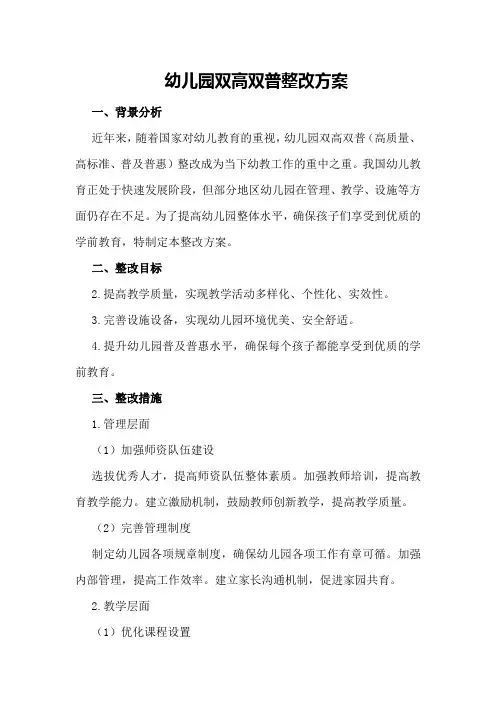 幼儿园双高双普整改方案

一、背景分析

近年来，随着国家对幼儿教育的重视，幼儿园双高双普（高质量、高标准、普及普惠）整改成为当下幼教工作的重中之重。我国幼儿教育正处于快速发展阶段，但部分地区幼儿园在管理、教学、设施等方面仍存在不足。为了提高幼儿园整体水平，确保孩子们享受到优质的学前教育，特制定本整改方案。

二、整改目标

2.提高教学质量，实现教学活动多样化、个性化、实效性。

3.完善设施设备，实现幼儿园环境优美、安全舒适。

4.提升幼儿园普及普惠水平，确保每个孩子都能享受到优质的学前教育。

三、整改措施

1.管理层面

（1）加强师资队伍建设

选拔优秀人才，提高师资队伍整体素质。加强教师培训，提高教育教学能力。建立激励机制，鼓励教师创新教学，提高教学质量。

（2）完善管理制度

制定幼儿园各项规章制度，确保幼儿园各项工作有章可循。加强内部管理，提高工作效率。建立家长沟通机制，促进家园共育。

2.教学层面

（1）优化课程设置